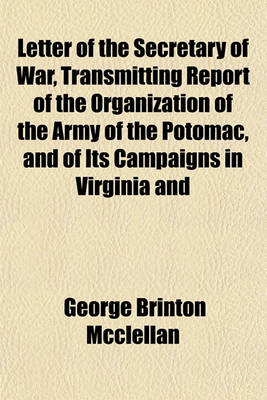 Letter of the Secretary of War, Transmitting Report of the Organization of the Army of the Potomac, and of Its Campaigns in Virginia and

George Brinton Mcclellan